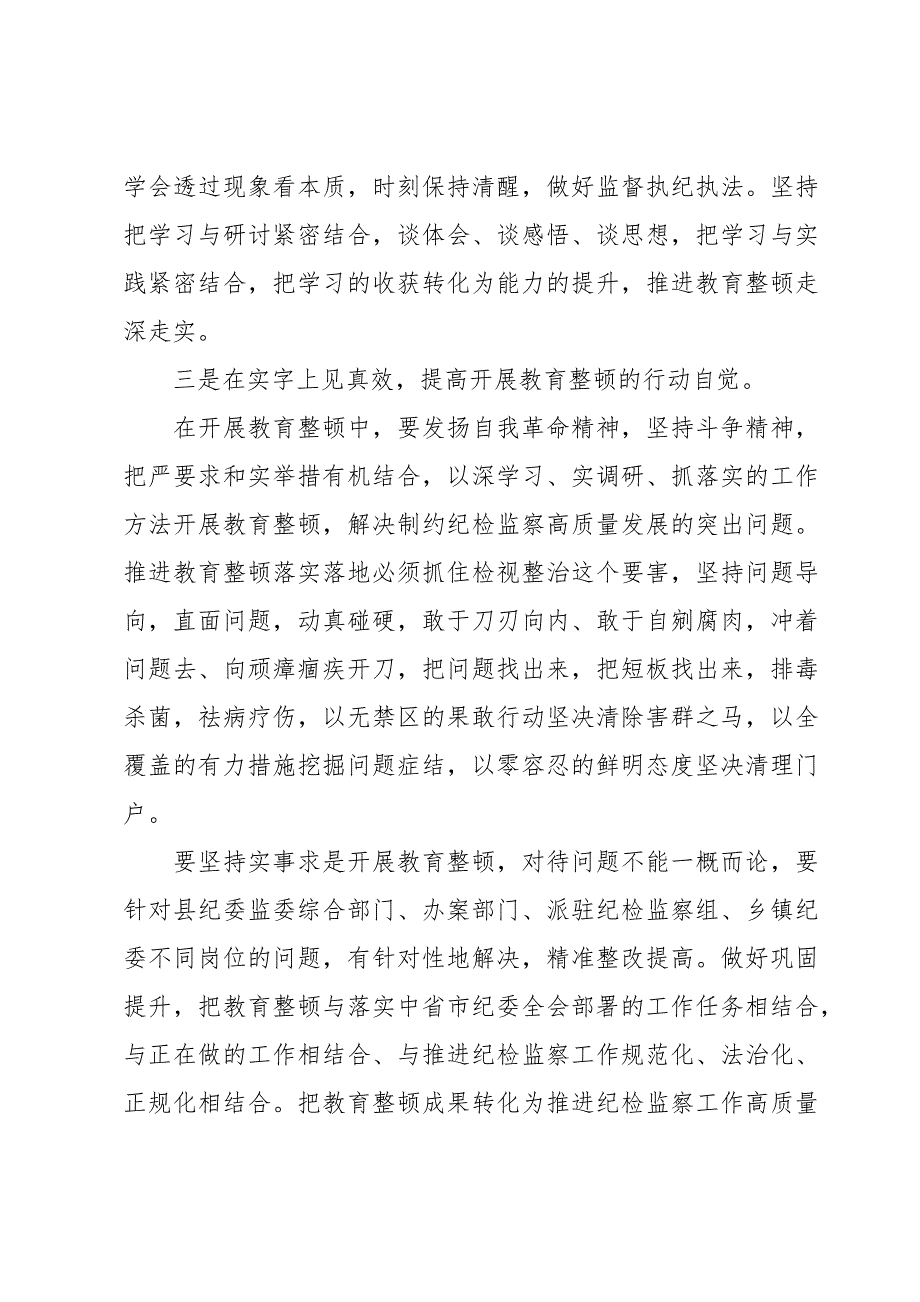 学会透过现象看本质，时刻保持清醒，做好监督执纪执法。坚持把学习与研讨紧密结合，谈体会、谈感悟、谈思想，把学习与实践紧密结合，把学习的收获转化为能力的提升，推进教育整顿走深走实。

三是在实字上见真效，提高开展教育整顿的行动自觉。

在开展教育整顿中，要发扬自我革命精神，坚持斗争精神，把严要求和实举措有机结合，以深学习、实调研、抓落实的工作方法开展教育整顿，解决制约纪检监察高质量发展的突出问题。推进教育整顿落实落地必须抓住检视整治这个要害，坚持问题导向，直面问题，动真碰硬，敢于刀刃向内、敢于自剜腐肉，冲着问题去、向顽瘴痼疾开刀，把问题找出来，把短板找出来，排毒杀菌，祛病疗伤，以无禁区的果敢行动坚决清除害群之马，以全覆盖的有力措施挖掘问题症结，以零容忍的鲜明态度坚决清理门户。

要坚持实事求是开展教育整顿，对待问题不能一概而论，要针对县纪委监委综合部门、办案部门、派驻纪检监察组、乡镇纪委不同岗位的问题，有针对性地解决，精准整改提高。做好巩固提升，把教育整顿与落实中省市纪委全会部署的工作任务相结合，与正在做的工作相结合、与推进纪检监察工作规范化、法治化、正规化相结合。把教育整顿成果转化为推进纪检监察工作高质量